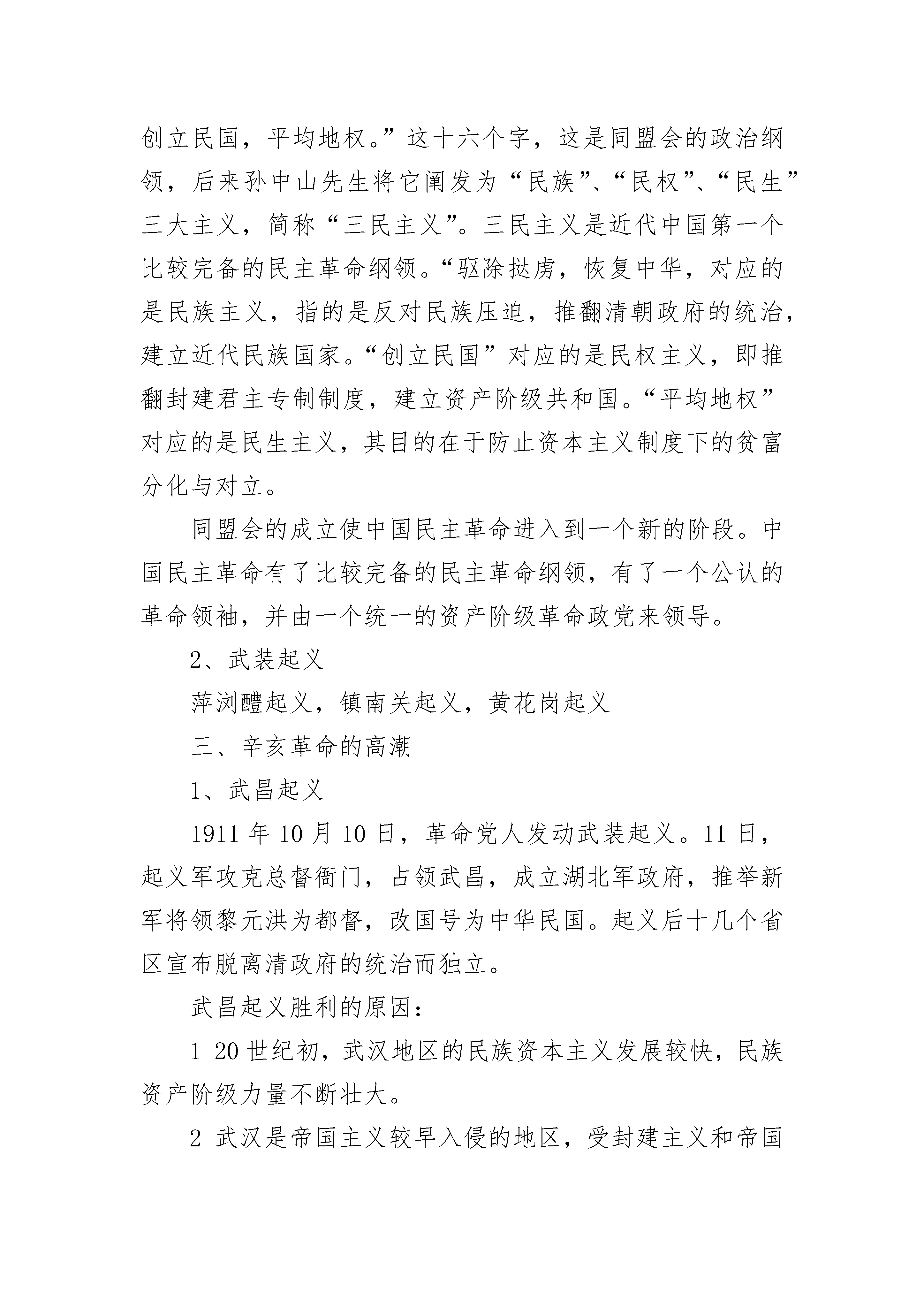 创立民国，平均地权。”这十六个字，这是同盟会的政治纲领，后来孙中山先生将它阐发为“民族”、“民权”、“民生”三大主义，简称“三民主义”。三民主义是近代中国第一个比较完备的民主革命纲领。“驱除挞虏，恢复中华，对应的是民族主义，指的是反对民族压迫，推翻清朝政府的统治，建立近代民族国家。“创立民国”对应的是民权主义，即推翻封建君主专制制度，建立资产阶级共和国。“平均地权”对应的是民生主义，其目的在于防止资本主义制度下的贫富分化与对立。

同盟会的成立使中国民主革命进入到一个新的阶段。中国民主革命有了比较完备的民主革命纲领，有了一个公认的革命领袖，并由一个统一的资产阶级革命政党来领导。

2、武装起义

萍浏醴起义，镇南关起义，黄花岗起义

三、辛亥革命的高潮

1、武昌起义

1911 年 10 月 10 日，革命党人发动武装起义。11 日，起义军攻克总督衙门，占领武昌，成立湖北军政府，推举新军将领黎元洪为都督，改国号为中华民国。起义后十几个省区宣布脱离清政府的统治而独立。

武昌起义胜利的原因：

1 20 世纪初，武汉地区的民族资本主义发展较快，民族资产阶级力量不断壮大。

2 武汉是帝国主义较早入侵的地区，受封建主义和帝国